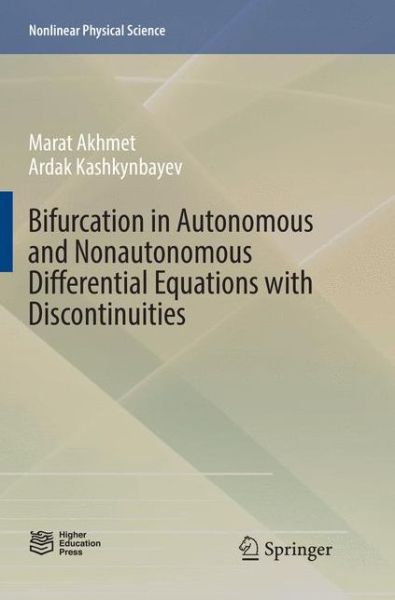 Nonlinear Physical Science

Marat Akhmet
Ardak Kashkynbayev

Bifurcation in Autonomous and Nonautonomous Differential Equations with Discontinuities

Higher Education Press

Springer